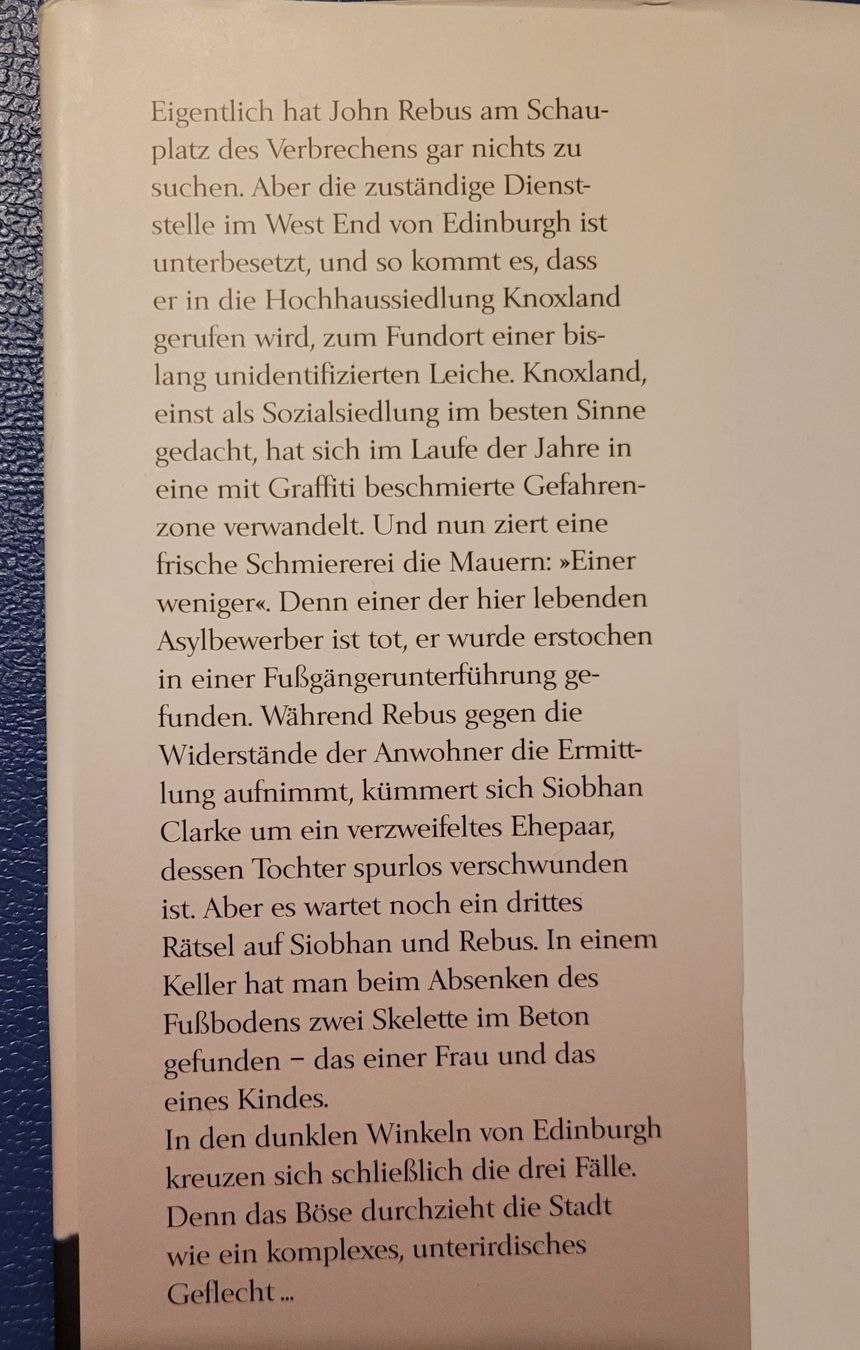 Eigentlich hat John Rebus am Schauplatz des Verbrechens gar nichts zu suchen. Aber die zuständige Dienststelle im West End von Edinburgh ist unterbesetzt, und so kommt es, dass er in die Hochhaussiedlung Knoxland gerufen wird, zum Fundort einer bislang unidentifizierten Leiche. Knoxland, einst als Sozialsiedlung im besten Sinne gedacht, hat sich im Laufe der Jahre in eine mit Graffiti beschmierte Gefahrenzone verwandelt. Und nun ziert eine frische Schmiererei die Mauern: »Einer weniger«. Denn einer der hier lebenden Asylbewerber ist tot, er wurde erstochen in einer Fußgängerunterführung gefunden. Während Rebus gegen die Widerstände der Anwohner die Ermittlung aufnimmt, kümmert sich Siobhan Clarke um ein verzweifeltes Ehepaar, dessen Tochter spurlos verschwunden ist. Aber es wartet noch ein drittes Rätsel auf Siobhan und Rebus. In einem Keller hat man beim Absenken des Fußbodens zwei Skelette im Beton gefunden – das einer Frau und das eines Kindes.
In den dunklen Winkeln von Edinburgh kreuzen sich schließlich die drei Fälle. Denn das Böse durchzieht die Stadt wie ein komplexes, unterirdisches Geflecht ...